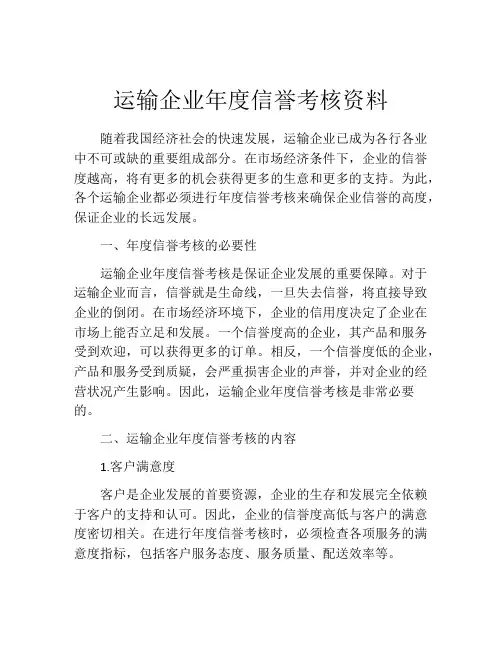 运输企业年度信誉考核资料

随着我国经济社会的快速发展，运输企业已成为各行各业中不可或缺的重要组成部分。在市场经济条件下，企业的信誉度越高，将有更多的机会获得更多的生意和更多的支持。为此，各个运输企业都必须进行年度信誉考核来确保企业信誉的高度，保证企业的长远发展。

一、年度信誉考核的必要性

运输企业年度信誉考核是保证企业发展的重要保障。对于运输企业而言，信誉就是生命线，一旦失去信誉，将直接导致企业的倒闭。在市场经济环境下，企业的信用度决定了企业在市场上能否立足和发展。一个信誉度高的企业，其产品和服务受到欢迎，可以获得更多的订单。相反，一个信誉度低的企业，产品和服务受到质疑，会严重损害企业的声誉，并对企业的经营状况产生影响。因此，运输企业年度信誉考核是非常必要的。

二、运输企业年度信誉考核的内容

1.客户满意度

客户是企业发展的首要资源，企业的生存和发展完全依赖于客户的支持和认可。因此，企业的信誉度高低与客户的满意度密切相关。在进行年度信誉考核时，必须检查各项服务的满意度指标，包括客户服务态度、服务质量、配送效率等。